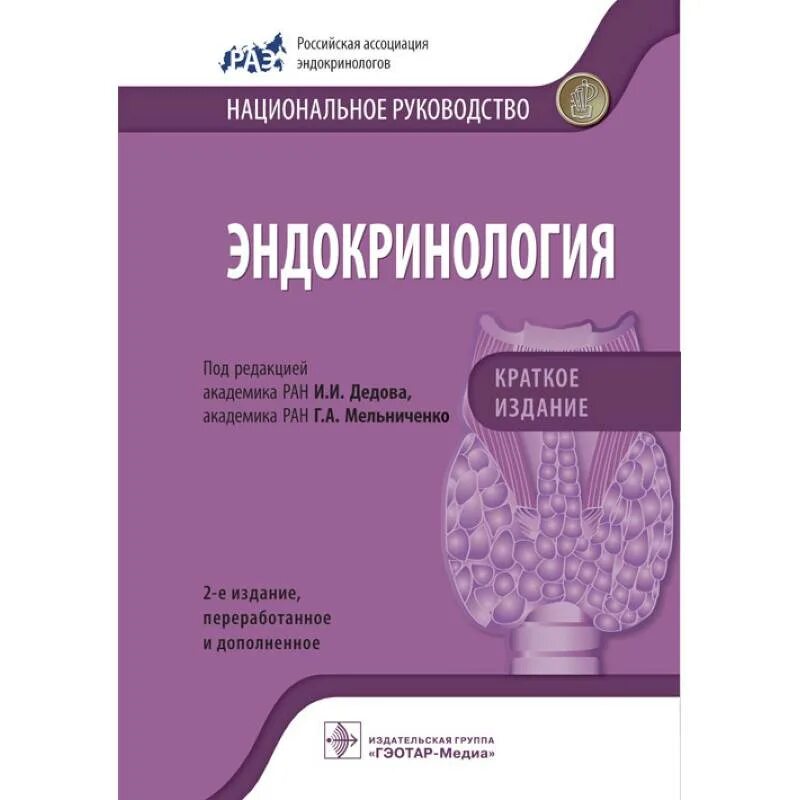 РАЭ Российская ассоциация эндокринологов

НАЦИОНАЛЬНОЕ РУКОВОДСТВО

ЭНДОКРИНОЛОГИЯ

Под редакцией академика РАН И.И. Дедова, академика РАН Г.А. Мельниченко

КРАТКОЕ ИЗДАНИЕ

2-е издание, переработанное и дополненное

ИЗДАТЕЛЬСКАЯ ГРУППА «ГЭОТАР-Медиа»